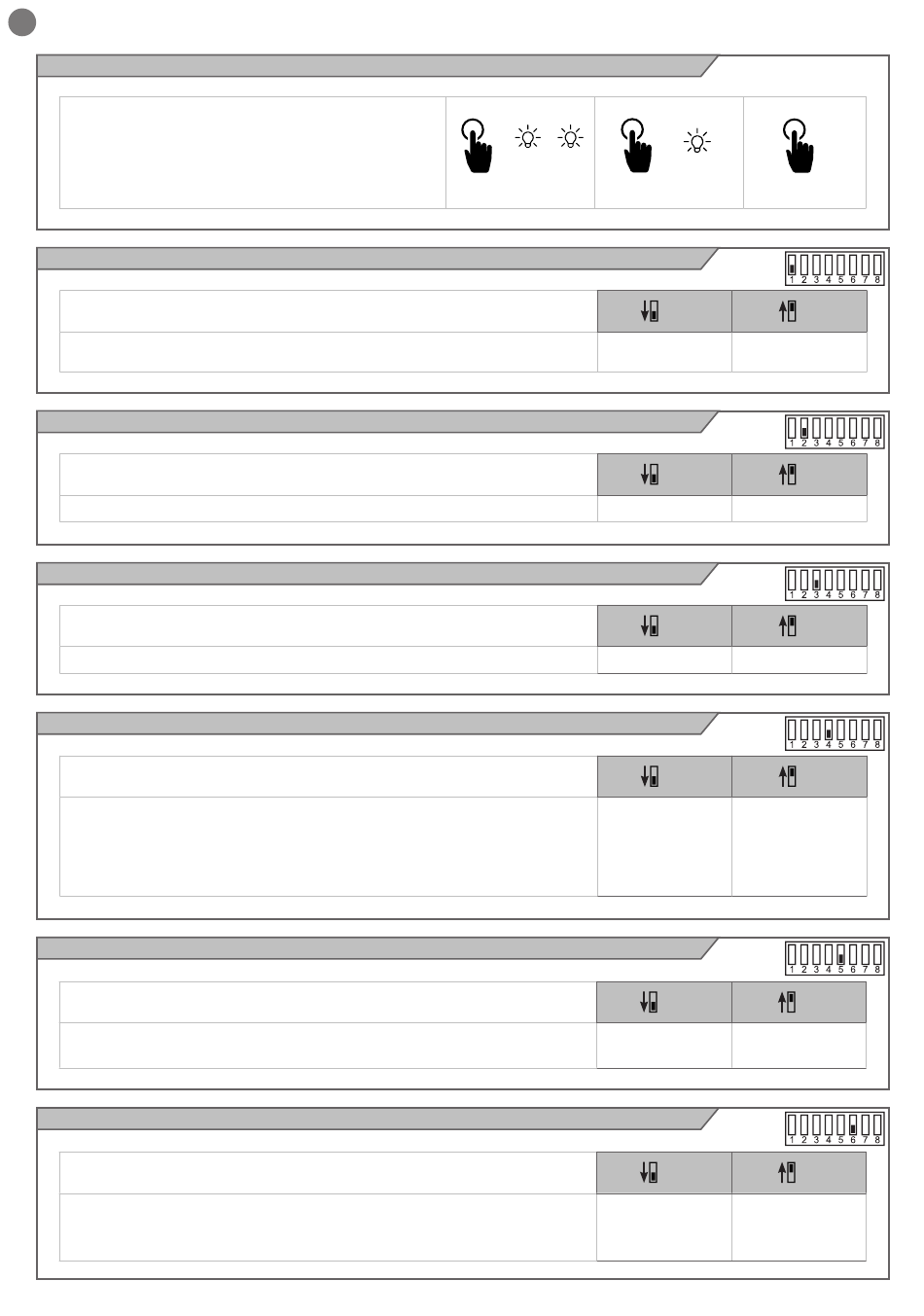 1 2 3 4 5 6 7 8

1 2 3 4 5 6 7 8

1 2 3 4 5 6 7 8

1 2 3 4 5 6 7 8

1 2 3 4 5 6 7 8

1 2 3 4 5 6 7 8